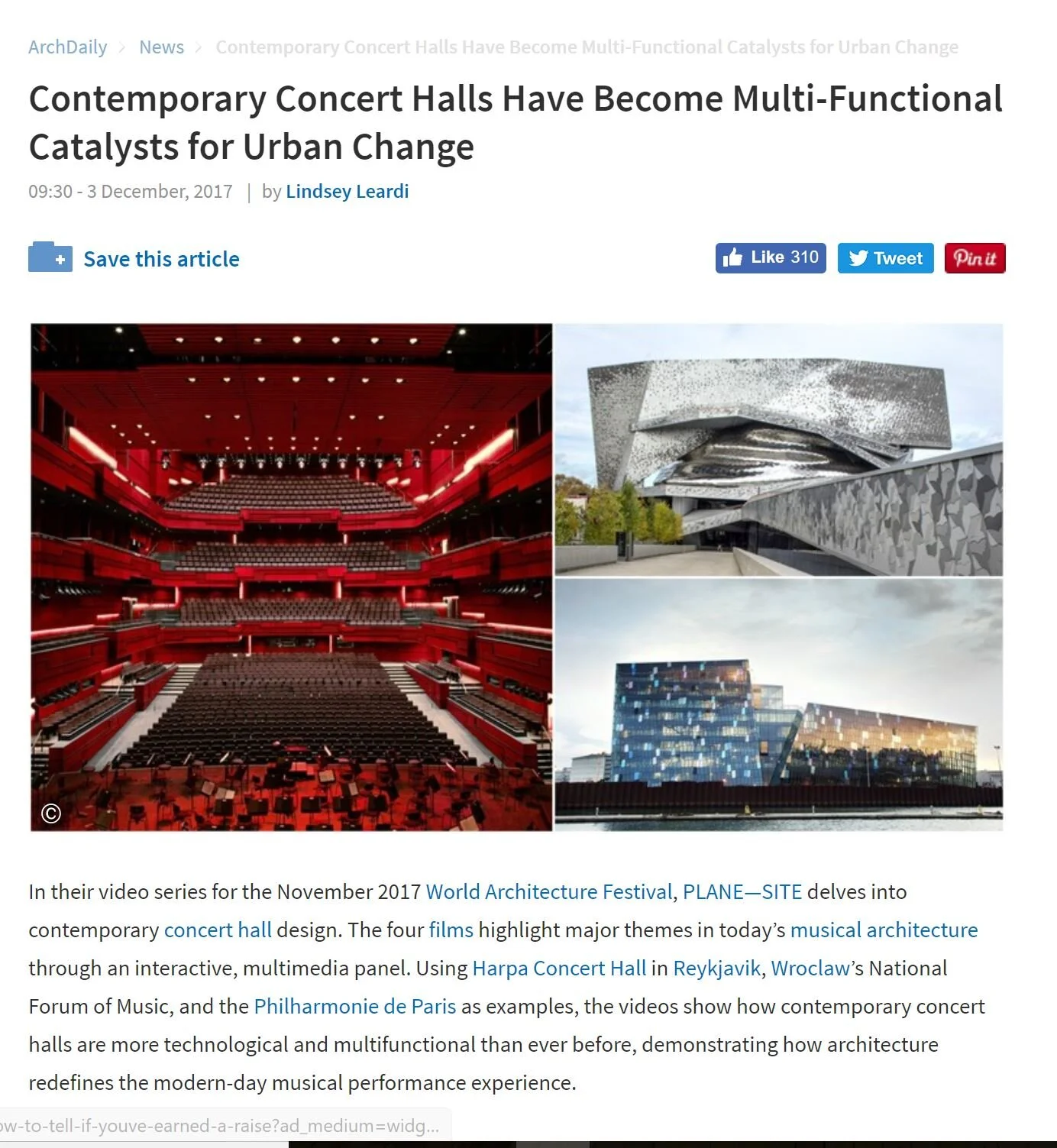 ArchDaily > News > Contemporary Concert Halls Have Become Multi-Functional Catalysts for Urban Change

Contemporary Concert Halls Have Become Multi-Functional Catalysts for Urban Change

09:30 - 3 December, 2017 | by Lindsey Leardi

Save this article

Like 310 Tweet Pin it

©

In their video series for the November 2017 World Architecture Festival, PLANE—SITE delves into contemporary concert hall design. The four films highlight major themes in today's musical architecture through an interactive, multimedia panel. Using Harpa Concert Hall in Reykjavik, Wroclaw's National Forum of Music, and the Philharmonie de Paris as examples, the videos show how contemporary concert halls are more technological and multifunctional than ever before, demonstrating how architecture redefines the modern-day musical performance experience.

w-to-tell-if-youve-earned-a-raise?ad_medium=widg...